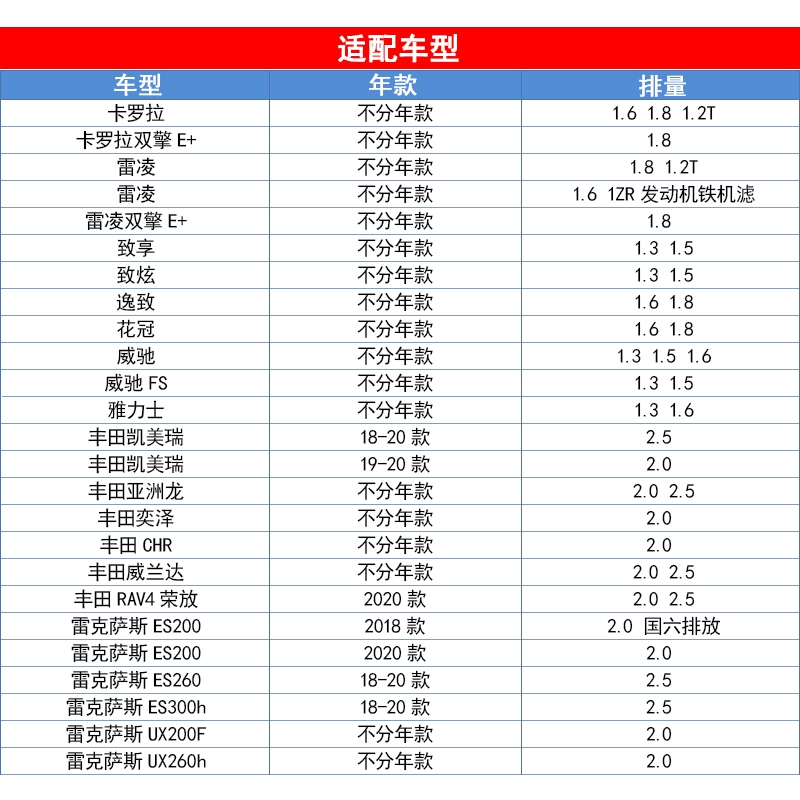 适配车型

| 车型 | 年款 | 排量 |
|---|---|---|
| 卡罗拉 | 不分年款 | 1.6 1.8 1.2T |
| 卡罗拉双擎 E+ | 不分年款 | 1.8 |
| 雷凌 | 不分年款 | 1.8 1.2T |
| 雷凌 | 不分年款 | 1.6 1ZR 发动机铁机滤 |
| 雷凌双擎 E+ | 不分年款 | 1.8 |
| 致享 | 不分年款 | 1.3 1.5 |
| 致炫 | 不分年款 | 1.3 1.5 |
| 逸致 | 不分年款 | 1.6 1.8 |
| 花冠 | 不分年款 | 1.6 1.8 |
| 威驰 | 不分年款 | 1.3 1.5 1.6 |
| 威驰 FS | 不分年款 | 1.3 1.5 |
| 雅力士 | 不分年款 | 1.3 1.6 |
| 丰田凯美瑞 | 18-20 款 | 2.5 |
| 丰田凯美瑞 | 19-20 款 | 2.0 |
| 丰田亚洲龙 | 不分年款 | 2.0 2.5 |
| 丰田奕泽 | 不分年款 | 2.0 |
| 丰田 CHR | 不分年款 | 2.0 |
| 丰田威兰达 | 不分年款 | 2.0 2.5 |
| 丰田 RAV4 荣放 | 2020 款 | 2.0 2.5 |
| 雷克萨斯 ES200 | 2018 款 | 2.0 国六排放 |
| 雷克萨斯 ES200 | 2020 款 | 2.0 |
| 雷克萨斯 ES260 | 18-20 款 | 2.5 |
| 雷克萨斯 ES300h | 18-20 款 | 2.5 |
| 雷克萨斯 UX200F | 不分年款 | 2.0 |
| 雷克萨斯 UX260h | 不分年款 | 2.0 |